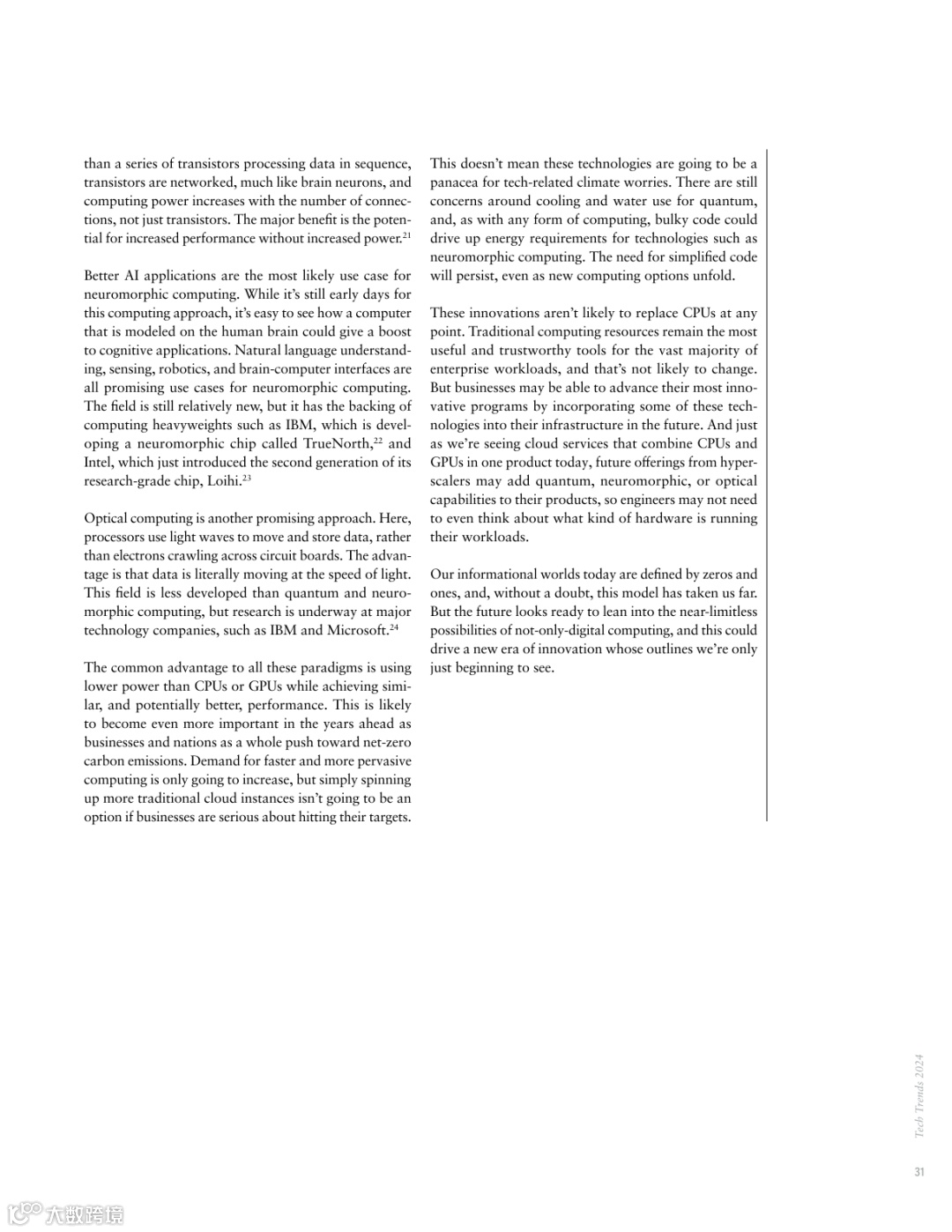 than a series of transistors processing data in sequence, transistors are networked, much like brain neurons, and computing power increases with the number of connections, not just transistors. The major benefit is the potential for increased performance without increased power.$^{21}$

Better AI applications are the most likely use case for neuromorphic computing. While it's still early days for this computing approach, it's easy to see how a computer that is modeled on the human brain could give a boost to cognitive applications. Natural language understanding, sensing, robotics, and brain-computer interfaces are all promising use cases for neuromorphic computing. The field is still relatively new, but it has the backing of computing heavyweights such as IBM, which is developing a neuromorphic chip called TrueNorth,$^{22}$ and Intel, which just introduced the second generation of its research-grade chip, Loihi.$^{23}$

Optical computing is another promising approach. Here, processors use light waves to move and store data, rather than electrons crawling across circuit boards. The advantage is that data is literally moving at the speed of light. This field is less developed than quantum and neuromorphic computing, but research is underway at major technology companies, such as IBM and Microsoft.$^{24}$

The common advantage to all these paradigms is using lower power than CPUs or GPUs while achieving similar, and potentially better, performance. This is likely to become even more important in the years ahead as businesses and nations as a whole push toward net-zero carbon emissions. Demand for faster and more pervasive computing is only going to increase, but simply spinning up more traditional cloud instances isn't going to be an option if businesses are serious about hitting their targets.

This doesn't mean these technologies are going to be a panacea for tech-related climate worries. There are still concerns around cooling and water use for quantum, and, as with any form of computing, bulky code could drive up energy requirements for technologies such as neuromorphic computing. The need for simplified code will persist, even as new computing options unfold.

These innovations aren't likely to replace CPUs at any point. Traditional computing resources remain the most useful and trustworthy tools for the vast majority of enterprise workloads, and that's not likely to change. But businesses may be able to advance their most innovative programs by incorporating some of these technologies into their infrastructure in the future. And just as we're seeing cloud services that combine CPUs and GPUs in one product today, future offerings from hyperscalers may add quantum, neuromorphic, or optical capabilities to their products, so engineers may not need to even think about what kind of hardware is running their workloads.

Our informational worlds today are defined by zeros and ones, and, without a doubt, this model has taken us far. But the future looks ready to lean into the near-limitless possibilities of not-only-digital computing, and this could drive a new era of innovation whose outlines we're only just beginning to see.

Tech Trends 2024

31

大数跨境